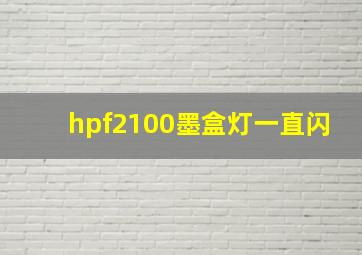 hpf2100墨盒灯一直闪